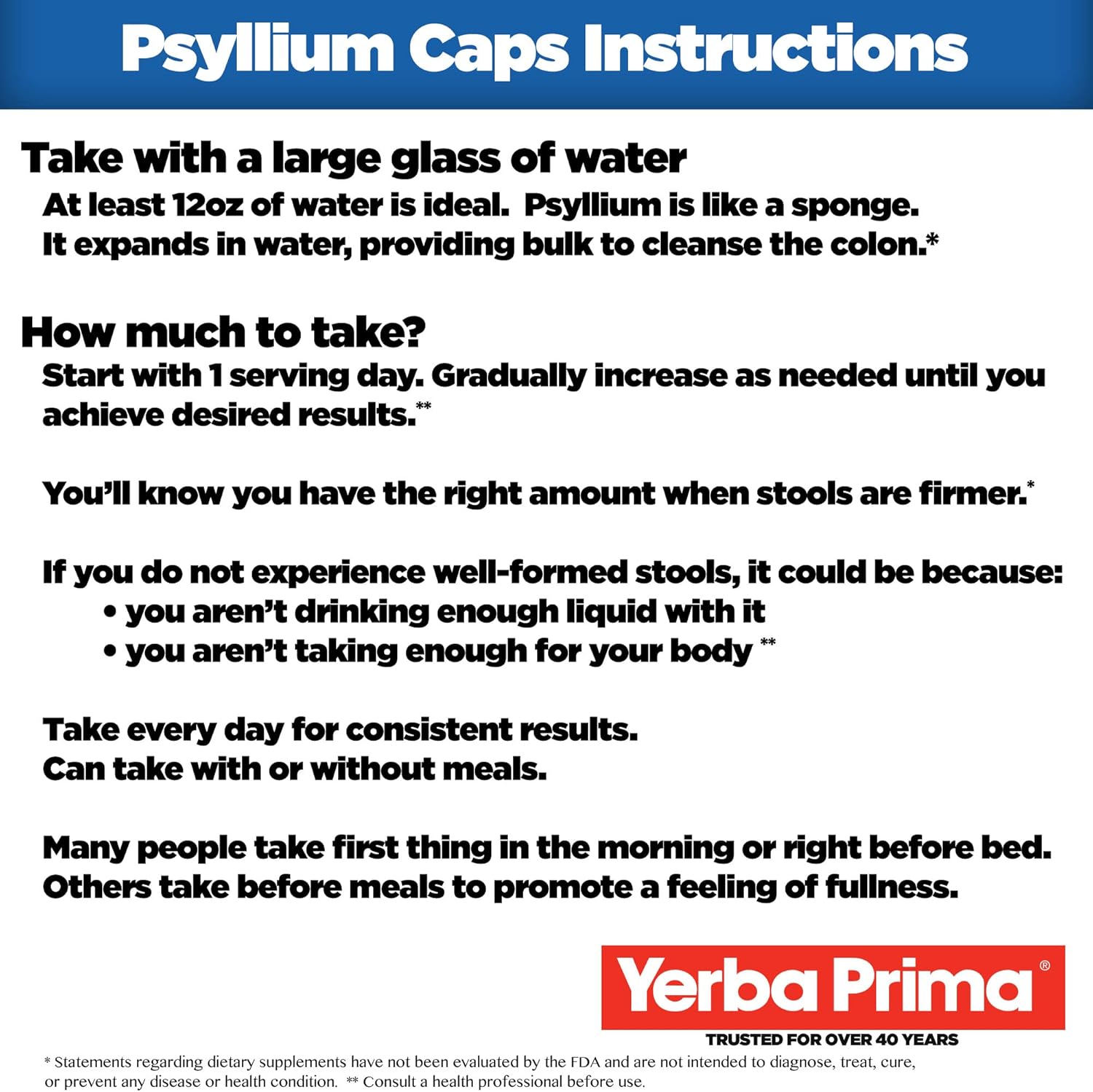 Psyllium Caps Instructions

Take with a large glass of water

At least 12oz of water is ideal. Psyllium is like a sponge. It expands in water, providing bulk to cleanse the colon.*

How much to take?

Start with 1 serving day. Gradually increase as needed until you achieve desired results.**

You'll know you have the right amount when stools are firmer.*

If you do not experience well-formed stools, it could be because:
• you aren't drinking enough liquid with it
• you aren't taking enough for your body **

Take every day for consistent results.
Can take with or without meals.

Many people take first thing in the morning or right before bed. Others take before meals to promote a feeling of fullness.

Yerba Prima®
TRUSTED FOR OVER 40 YEARS

* Statements regarding dietary supplements have not been evaluated by the FDA and are not intended to diagnose, treat, cure, or prevent any disease or health condition. ** Consult a health professional before use.